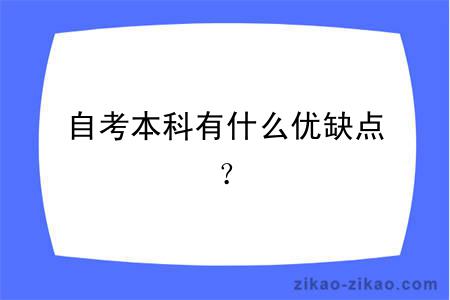 自考本科有什么优缺点？

zikao-zikao.com